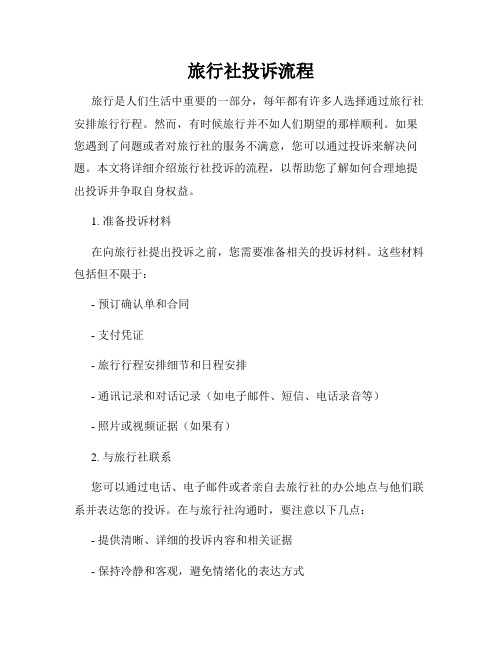 旅行社投诉流程

旅行是人们生活中重要的一部分，每年都有许多人选择通过旅行社安排旅行行程。然而，有时候旅行并不如人们期望的那样顺利。如果您遇到了问题或者对旅行社的服务不满意，您可以通过投诉来解决问题。本文将详细介绍旅行社投诉的流程，以帮助您了解如何合理地提出投诉并争取自身权益。

1. 准备投诉材料

在向旅行社提出投诉之前，您需要准备相关的投诉材料。这些材料包括但不限于：

- 预订确认单和合同

- 支付凭证

- 旅行行程安排细节和日程安排

- 通讯记录和对话记录（如电子邮件、短信、电话录音等）

- 照片或视频证据（如果有）

2. 与旅行社联系

您可以通过电话、电子邮件或者亲自去旅行社的办公地点与他们联系并表达您的投诉。在与旅行社沟通时，要注意以下几点：

- 提供清晰、详细的投诉内容和相关证据

- 保持冷静和客观，避免情绪化的表达方式